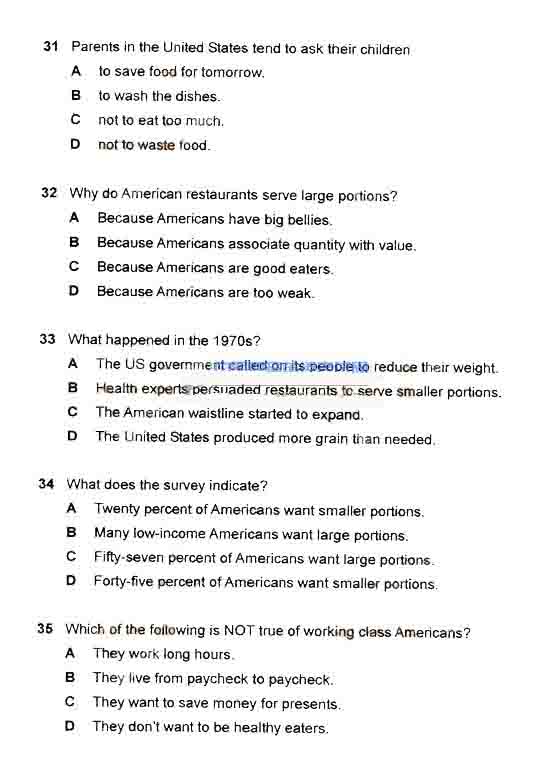 31 Parents in the United States tend to ask their children
A to save food for tomorrow.
B to wash the dishes.
C not to eat too much.
D not to waste food.

32 Why do American restaurants serve large portions?
A Because Americans have big bellies.
B Because Americans associate quantity with value.
C Because Americans are good eaters.
D Because Americans are too weak.

33 What happened in the 1970s?
A The US government called on its people to reduce their weight.
B Health experts persuaded restaurants to serve smaller portions.
C The American waistline started to expand.
D The United States produced more grain than needed.

34 What does the survey indicate?
A Twenty percent of Americans want smaller portions.
B Many low-income Americans want large portions.
C Fifty-seven percent of Americans want large portions.
D Forty-five percent of Americans want smaller portions.

35 Which of the following is NOT true of working class Americans?
A They work long hours.
B They live from paycheck to paycheck.
C They want to save money for presents.
D They don't want to be healthy eaters.